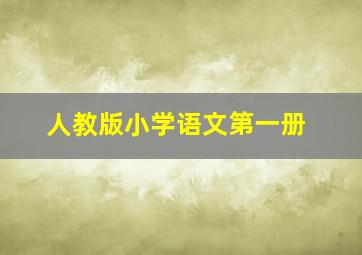 人教版小学语文第一册